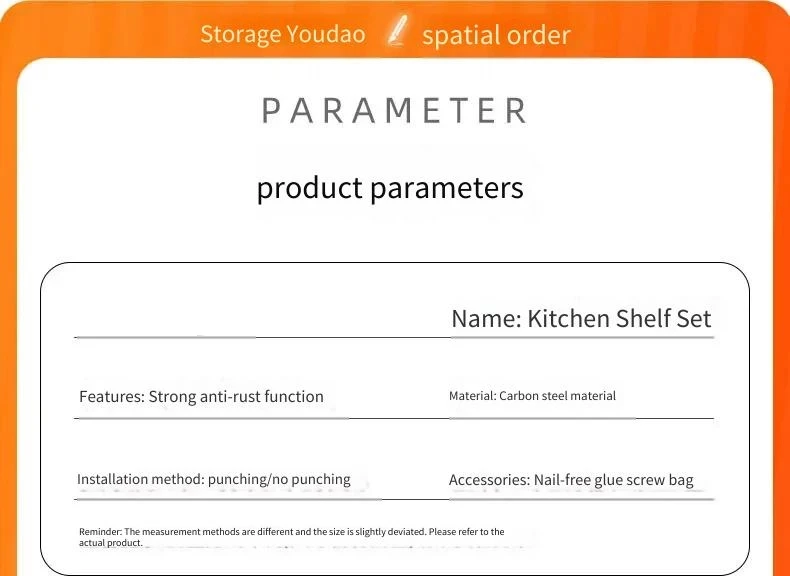 Storage Youdao spatial order

PARAMETER

product parameters

Name: Kitchen Shelf Set

Features: Strong anti-rust function

Material: Carbon steel material

Installation method: punching/no punching

Accessories: Nail-free glue screw bag

Reminder: The measurement methods are different and the size is slightly deviated. Please refer to the actual product.